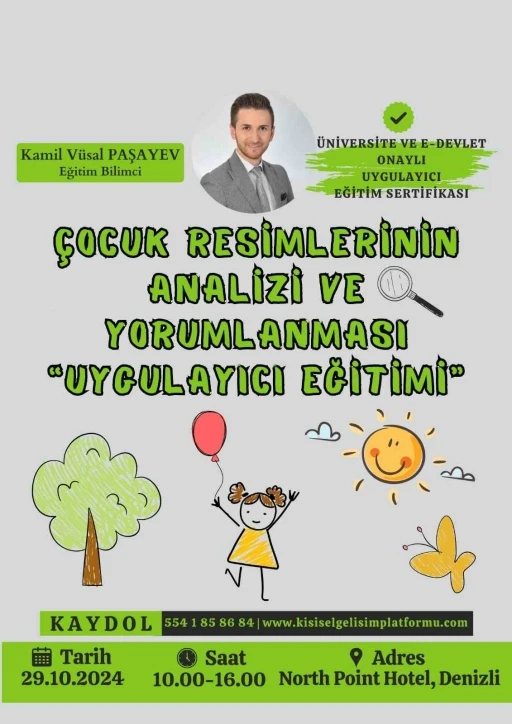 Kamil Vüsal PAŞAYEV
Eğitim Bilimci

ÜNİVERSİTE VE E-DEVLET ONAYLI UYGULAYICI EĞİTİM SERTİFİKASI

ÇOCUK RESİMLERİNİN ANALİZİ VE YORUMLANMASI "UYGULAYICI EĞİTİMİ"

KAYDOL 554 1 85 86 84 | www.kisiselgelisimplatformu.com

Tarih
29.10.2024

Saat
10.00-16.00

Adres
North Point Hotel, Denizli